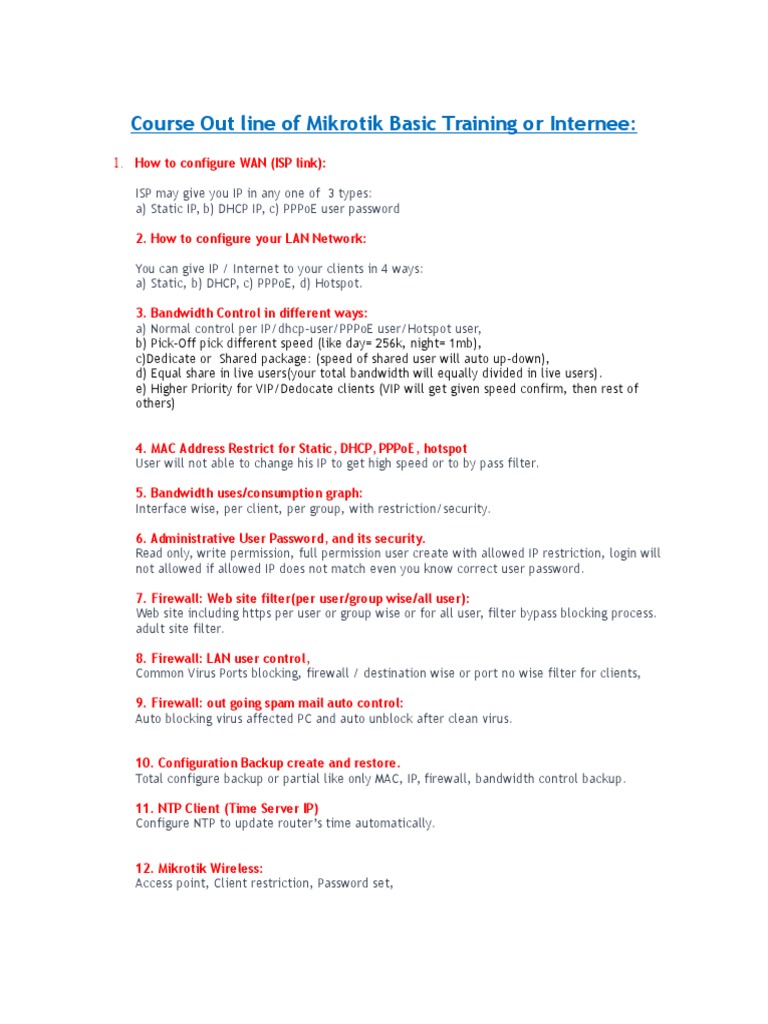 Course Out line of Mikrotik Basic Training or Internee:

1. How to configure WAN (ISP link):

ISP may give you IP in any one of 3 types:
a) Static IP, b) DHCP IP, c) PPPoE user password

2. How to configure your LAN Network:

You can give IP / Internet to your clients in 4 ways:
a) Static, b) DHCP, c) PPPoE, d) Hotspot.

3. Bandwidth Control in different ways:
a) Normal control per IP/dhcp-user/PPPoE user/Hotspot user,
b) Pick-Off pick different speed (like day= 256k, night= 1mb),
c)Dedicate or Shared package: (speed of shared user will auto up-down),
d) Equal share in live users(your total bandwidth will equally divided in live users).
e) Higher Priority for VIP/Dedocate clients (VIP will get given speed confirm, then rest of others)

4. MAC Address Restrict for Static, DHCP, PPPoE, hotspot
User will not able to change his IP to get high speed or to by pass filter.

5. Bandwidth uses/consumption graph:
Interface wise, per client, per group, with restriction/security.

6. Administrative User Password, and its security.
Read only, write permission, full permission user create with allowed IP restriction, login will not allowed if allowed IP does not match even you know correct user password.

7. Firewall: Web site filter(per user/group wise/all user):
Web site including https per user or group wise or for all user, filter bypass blocking process. adult site filter.

8. Firewall: LAN user control,
Common Virus Ports blocking, firewall / destination wise or port no wise filter for clients,

9. Firewall: out going spam mail auto control:
Auto blocking virus affected PC and auto unblock after clean virus.

10. Configuration Backup create and restore.
Total configure backup or partial like only MAC, IP, firewall, bandwidth control backup.

11. NTP Client (Time Server IP)
Configure NTP to update router's time automatically.

12. Mikrotik Wireless:
Access point, Client restriction, Password set,